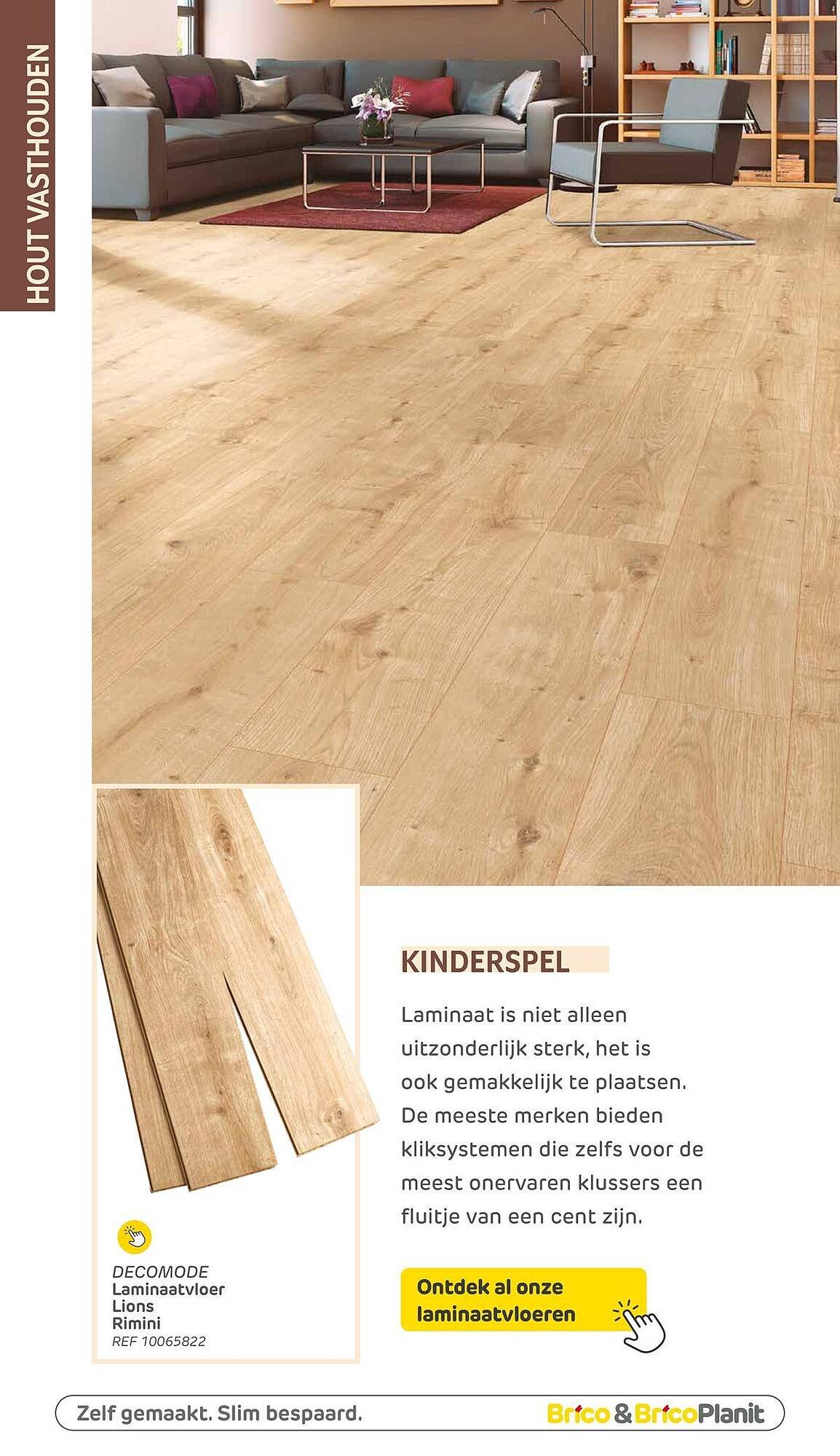 HOUT VASTHOUDEN

DECOMODE
Laminaatvloer
Lions
Rimini
REF 10065822

KINDERSPEL

Laminaat is niet alleen uitzonderlijk sterk, het is ook gemakkelijk te plaatsen. De meeste merken bieden kliksystemen die zelfs voor de meest onervaren klussers een fluitje van een cent zijn.

Ontdek al onze laminaatvloeren

Zelf gemaakt. Slim bespaard.

Brico & BricoPlanit